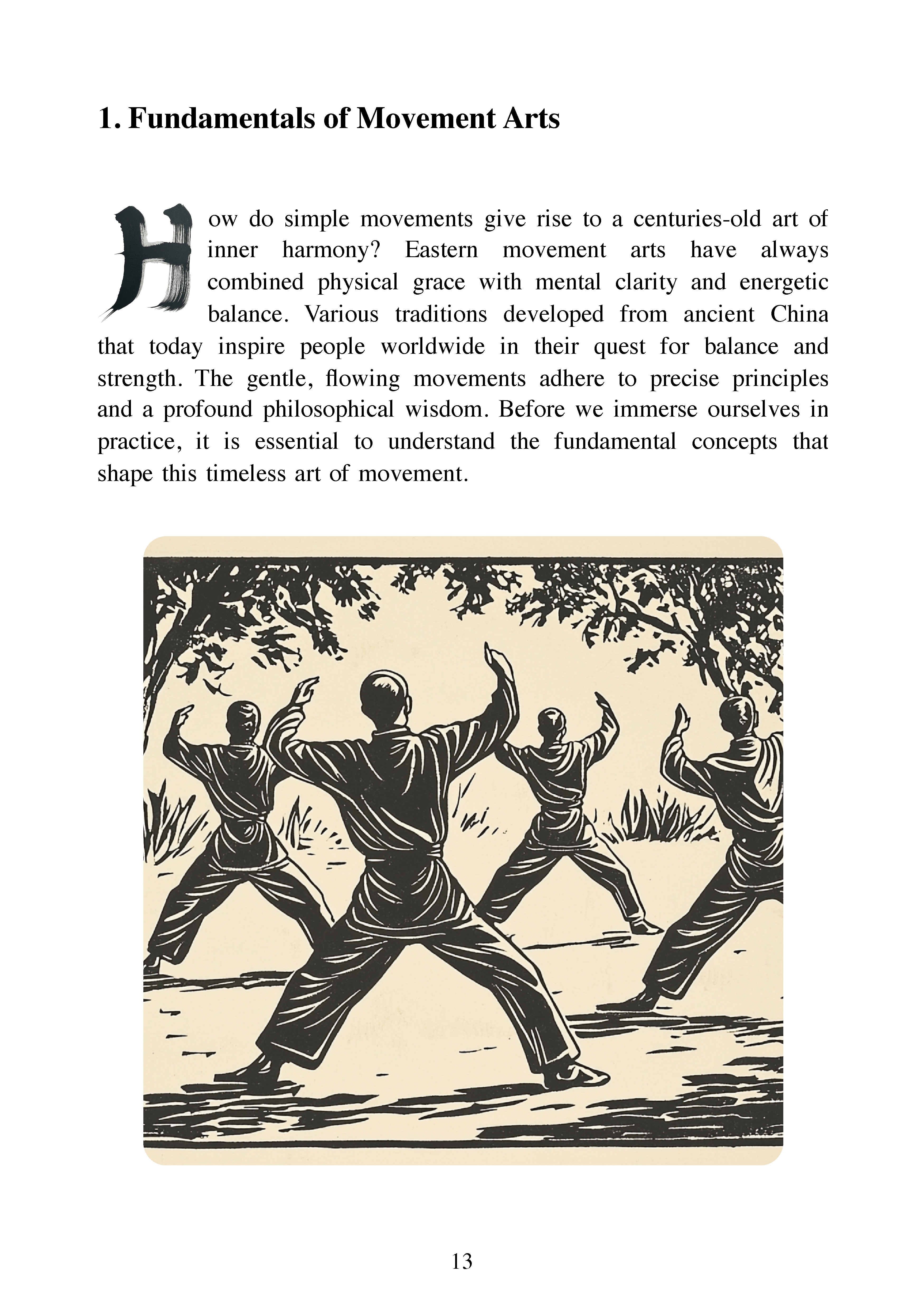 1. Fundamentals of Movement Arts

How do simple movements give rise to a centuries-old art of inner harmony? Eastern movement arts have always combined physical grace with mental clarity and energetic balance. Various traditions developed from ancient China that today inspire people worldwide in their quest for balance and strength. The gentle, flowing movements adhere to precise principles and a profound philosophical wisdom. Before we immerse ourselves in practice, it is essential to understand the fundamental concepts that shape this timeless art of movement.

13